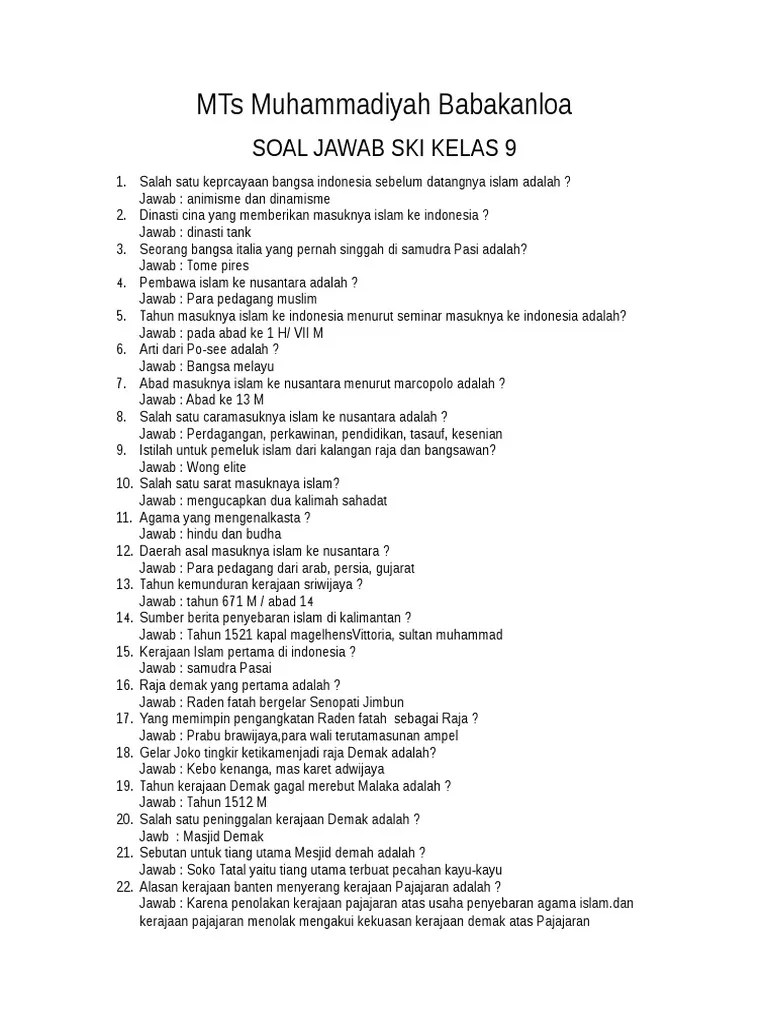 MTs Muhammadiyah Babakanloa

SOAL JAWAB SKI KELAS 9

1. Salah satu keprcayaan bangsa indonesia sebelum datangnya islam adalah ?
Jawab : animisme dan dinamisme
2. Dinasti cina yang memberikan masuknya islam ke indonesia ?
Jawab : dinasti tank
3. Seorang bangsa italia yang pernah singgah di samudra Pasi adalah?
Jawab : Tome pires
4. Pembawa islam ke nusantara adalah ?
Jawab : Para pedagang muslim
5. Tahun masuknya islam ke indonesia menurut seminar masuknya ke indonesia adalah?
Jawab : pada abad ke 1 H/ VII M
6. Arti dari Po-see adalah ?
Jawab : Bangsa melayu
7. Abad masuknya islam ke nusantara menurut marcopolo adalah ?
Jawab : Abad ke 13 M
8. Salah satu caramasuknya islam ke nusantara adalah ?
Jawab : Perdagangan, perkawinan, pendidikan, tasauf, kesenian
9. Istilah untuk pemeluk islam dari kalangan raja dan bangsawan?
Jawab : Wong elite
10. Salah satu sarat masuknaya islam?
Jawab : mengucapkan dua kalimah sahadat
11. Agama yang mengenalkasta ?
Jawab : hindu dan budha
12. Daerah asal masuknya islam ke nusantara ?
Jawab : Para pedagang dari arab, persia, gujarat
13. Tahun kemunduran kerajaan sriwijaya ?
Jawab : tahun 671 M / abad 14
14. Sumber berita penyebaran islam di kalimantan ?
Jawab : Tahun 1521 kapal magelhensVittoria, sultan muhammad
15. Kerajaan Islam pertama di indonesia ?
Jawab : samudra Pasai
16. Raja demak yang pertama adalah ?
Jawab : Raden fatah bergelar Senopati Jimbun
17. Yang memimpin pengangkatan Raden fatah sebagai Raja ?
Jawab : Prabu brawijaya,para wali terutamasunan ampel
18. Gelar Joko tingkir ketikamenjadi raja Demak adalah?
Jawab : Kebo kenanga, mas karet adwijaya
19. Tahun kerajaan Demak gagal merebut Malaka adalah ?
Jawab : Tahun 1512 M
20. Salah satu peninggalan kerajaan Demak adalah ?
Jawb : Masjid Demak
21. Sebutan untuk tiang utama Mesjid demah adalah ?
Jawab : Soko Tatal yaitu tiang utama terbuat pecahan kayu-kayu
22. Alasan kerajaan banten menyerang kerajaan Pajajaran adalah ?
Jawab : Karena penolakan kerajaan pajajaran atas usaha penyebaran agama islam.dan kerajaan pajajaran menolak mengakui kekuasan kerajaan demak atas Pajajaran